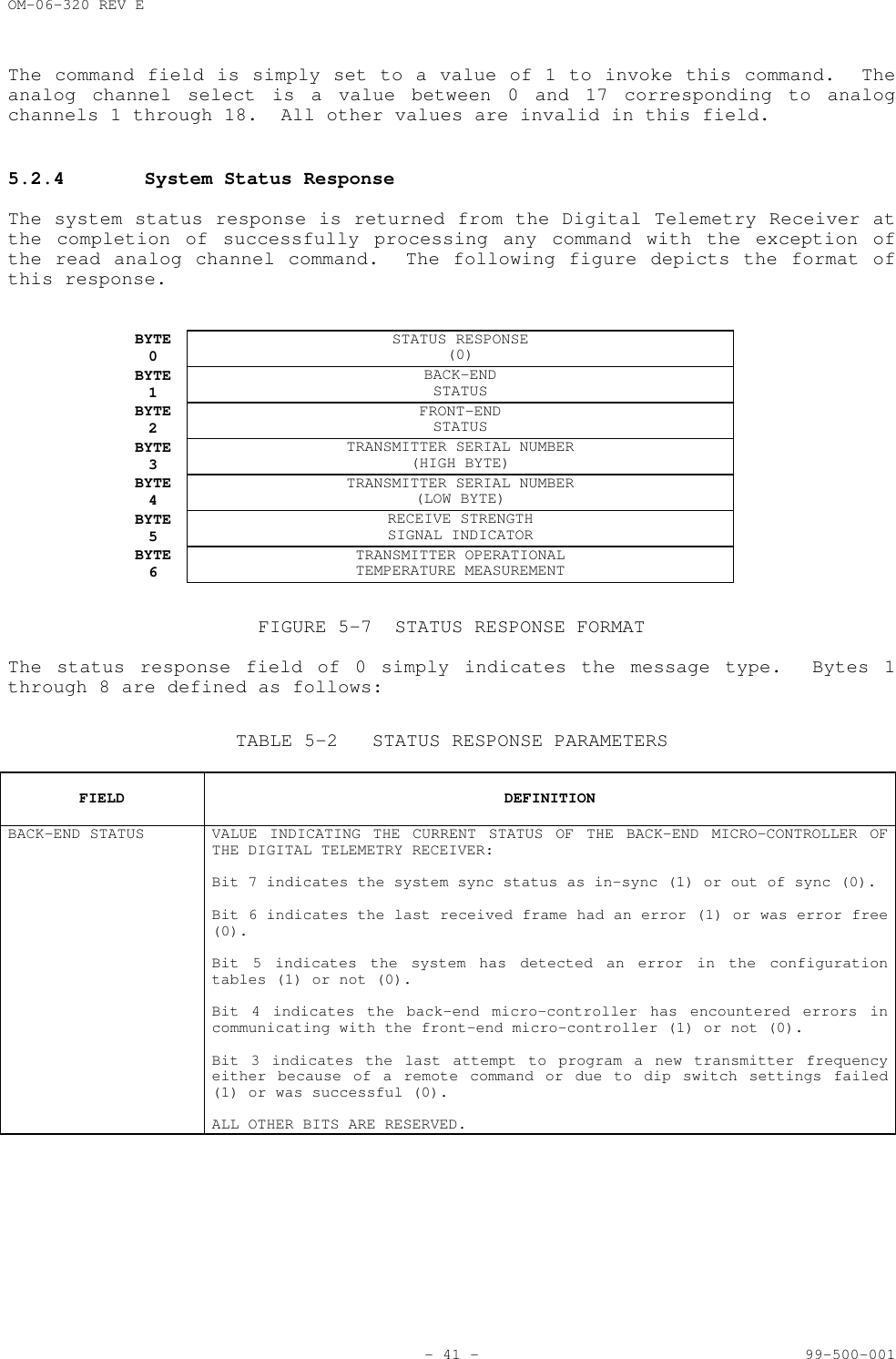 OM-06-320 REV E

The command field is simply set to a value of 1 to invoke this command. The analog channel select is a value between 0 and 17 corresponding to analog channels 1 through 18. All other values are invalid in this field.

5.2.4 System Status Response

The system status response is returned from the Digital Telemetry Receiver at the completion of successfully processing any command with the exception of the read analog channel command. The following figure depicts the format of this response.

BYTE
0
STATUS RESPONSE
(0)

BYTE
1
BACK-END
STATUS

BYTE
2
FRONT-END
STATUS

BYTE
3
TRANSMITTER SERIAL NUMBER
(HIGH BYTE)

BYTE
4
TRANSMITTER SERIAL NUMBER
(LOW BYTE)

BYTE
5
RECEIVE STRENGTH
SIGNAL INDICATOR

BYTE
6
TRANSMITTER OPERATIONAL
TEMPERATURE MEASUREMENT

FIGURE 5-7 STATUS RESPONSE FORMAT

The status response field of 0 simply indicates the message type. Bytes 1 through 8 are defined as follows:

TABLE 5-2 STATUS RESPONSE PARAMETERS

| FIELD | DEFINITION |
|---|---|
| BACK-END STATUS | VALUE INDICATING THE CURRENT STATUS OF THE BACK-END MICRO-CONTROLLER OF THE DIGITAL TELEMETRY RECEIVER: Bit 7 indicates the system sync status as in-sync (1) or out of sync (0). Bit 6 indicates the last received frame had an error (1) or was error free (0). Bit 5 indicates the system has detected an error in the configuration tables (1) or not (0). Bit 4 indicates the back-end micro-controller has encountered errors in communicating with the front-end micro-controller (1) or not (0). Bit 3 indicates the last attempt to program a new transmitter frequency either because of a remote command or due to dip switch settings failed (1) or was successful (0). ALL OTHER BITS ARE RESERVED. |

- 41 - 99-500-001